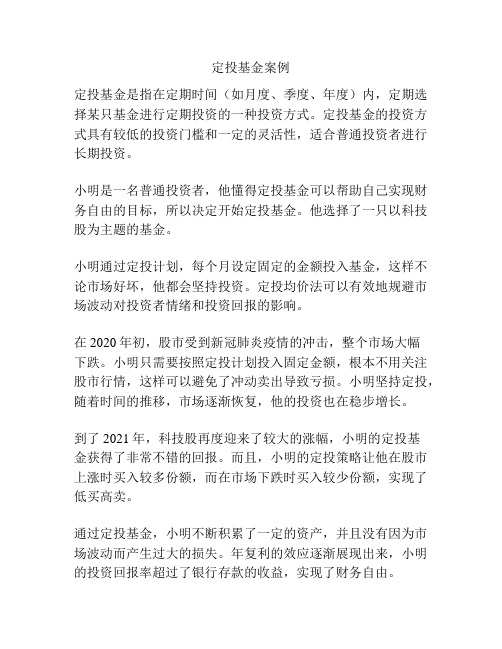 定投基金案例

定投基金是指在定期时间（如月度、季度、年度）内，定期选择某只基金进行定期投资的一种投资方式。定投基金的投资方式具有较低的投资门槛和一定的灵活性，适合普通投资者进行长期投资。

小明是一名普通投资者，他懂得定投基金可以帮助自己实现财务自由的目标，所以决定开始定投基金。他选择了一只以科技股为主题的基金。

小明通过定投计划，每个月设定固定的金额投入基金，这样不论市场好坏，他都会坚持投资。定投均价法可以有效地规避市场波动对投资者情绪和投资回报的影响。

在 2020 年初，股市受到新冠肺炎疫情的冲击，整个市场大幅下跌。小明只需要按照定投计划投入固定金额，根本不用关注股市行情，这样可以避免了冲动卖出导致亏损。小明坚持定投，随着时间的推移，市场逐渐恢复，他的投资也在稳步增长。

到了 2021 年，科技股再度迎来了较大的涨幅，小明的定投基金获得了非常不错的回报。而且，小明的定投策略让他在股市上涨时买入较多份额，而在市场下跌时买入较少份额，实现了低买高卖。

通过定投基金，小明不断积累了一定的资产，并且没有因为市场波动而产生过大的损失。年复利的效应逐渐展现出来，小明的投资回报率超过了银行存款的收益，实现了财务自由。